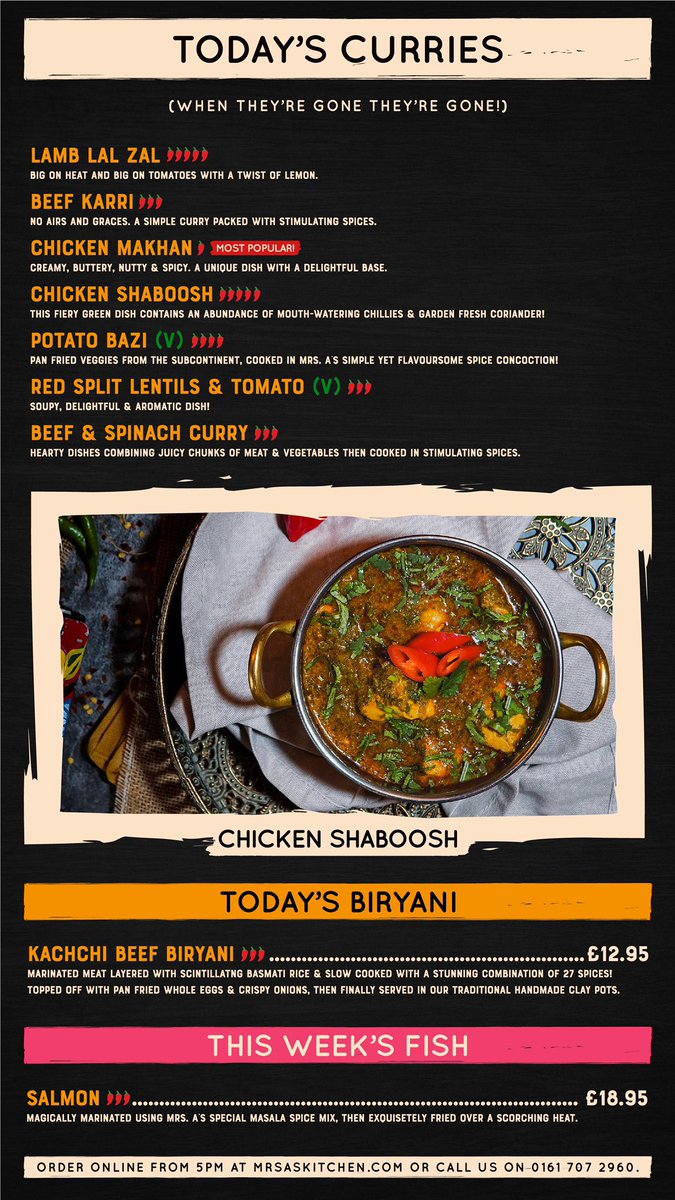 TODAY'S CURRIES

(WHEN THEY'RE GONE THEY'RE GONE!)

LAMB LAL ZAL
BIG ON HEAT AND BIG ON TOMATOES WITH A TWIST OF LEMON.

BEEF KARRI
NO AIRS AND GRACES. A SIMPLE CURRY PACKED WITH STIMULATING SPICES.

CHICKEN MAKHAN MOST POPULAR!
CREAMY, BUTTERY, NUTTY & SPICY. A UNIQUE DISH WITH A DELIGHTFUL BASE.

CHICKEN SHABOOSH
THIS FIERY GREEN DISH CONTAINS AN ABUNDANCE OF MOUTH-WATERING CHILLIES & GARDEN FRESH CORIANDER!

POTATO BAZI (V)
PAN FRIED VEGGIES FROM THE SUBCONTINENT, COOKED IN MRS. A'S SIMPLE YET FLAVOURSOME SPICE CONCOCTION!

RED SPLIT LENTILS & TOMATO (V)
SOUPY, DELIGHTFUL & AROMATIC DISH!

BEEF & SPINACH CURRY
HEARTY DISHES COMBINING JUICY CHUNKS OF MEAT & VEGETABLES THEN COOKED IN STIMULATING SPICES.

CHICKEN SHABOOSH

TODAY'S BIRYANI

KACHCHI BEEF BIRYANI £12.95
MARINATED MEAT LAYERED WITH SCINTILLATNG BASMATI RICE & SLOW COOKED WITH A STUNNING COMBINATION OF 27 SPICES! TOPPED OFF WITH PAN FRIED WHOLE EGGS & CRISPY ONIONS, THEN FINALLY SERVED IN OUR TRADITIONAL HANDMADE CLAY POTS.

THIS WEEK'S FISH

SALMON £18.95
MAGICALLY MARINATED USING MRS. A'S SPECIAL MASALA SPICE MIX, THEN EXQUISETELY FRIED OVER A SCORCHING HEAT.

ORDER ONLINE FROM 5PM AT MRSASKITCHEN.COM OR CALL US ON 0161 707 2960.